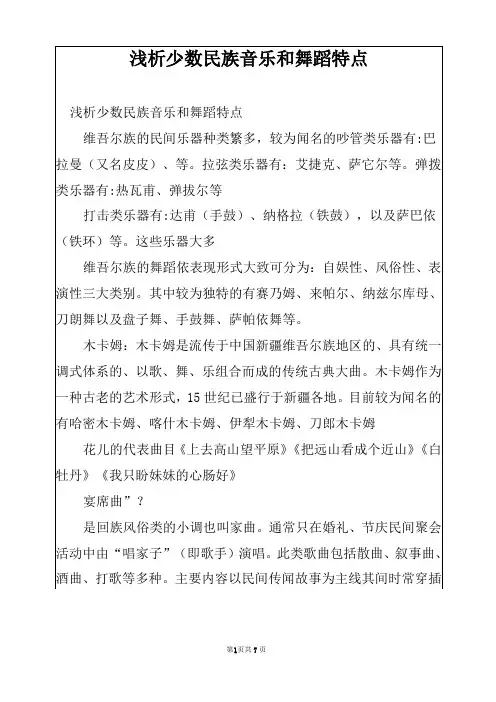 浅析少数民族音乐和舞蹈特点

浅析少数民族音乐和舞蹈特点

维吾尔族的民间乐器种类繁多，较为闻名的吵管类乐器有:巴拉曼（又名皮皮）、等。拉弦类乐器有：艾捷克、萨它尔等。弹拨类乐器有:热瓦甫、弹拔尔等

打击类乐器有:达甫（手鼓）、纳格拉（铁鼓），以及萨巴依（铁环）等。这些乐器大多

维吾尔族的舞蹈依表现形式大致可分为：自娱性、风俗性、表演性三大类别。其中较为独特的有赛乃姆、来帕尔、纳兹尔库母、刀朗舞以及盘子舞、手鼓舞、萨帕依舞等。

木卡姆：木卡姆是流传于中国新疆维吾尔族地区的、具有统一调式体系的、以歌、舞、乐组合而成的传统古典大曲。木卡姆作为一种古老的艺术形式，15 世纪已盛行于新疆各地。目前较为闻名的有哈密木卡姆、喀什木卡姆、伊犁木卡姆、刀郎木卡姆

花儿的代表曲目《上去高山望平原》《把远山看成个近山》《白牡丹》《我只盼妹妹的心肠好》

宴席曲”？

是回族风俗类的小调也叫家曲。通常只在婚礼、节庆民间聚会活动中由“唱家子”（即歌手）演唱。此类歌曲包括散曲、叙事曲、酒曲、打歌等多种。主要内容以民间传闻故事为主线其间时常穿插

第1页共7页